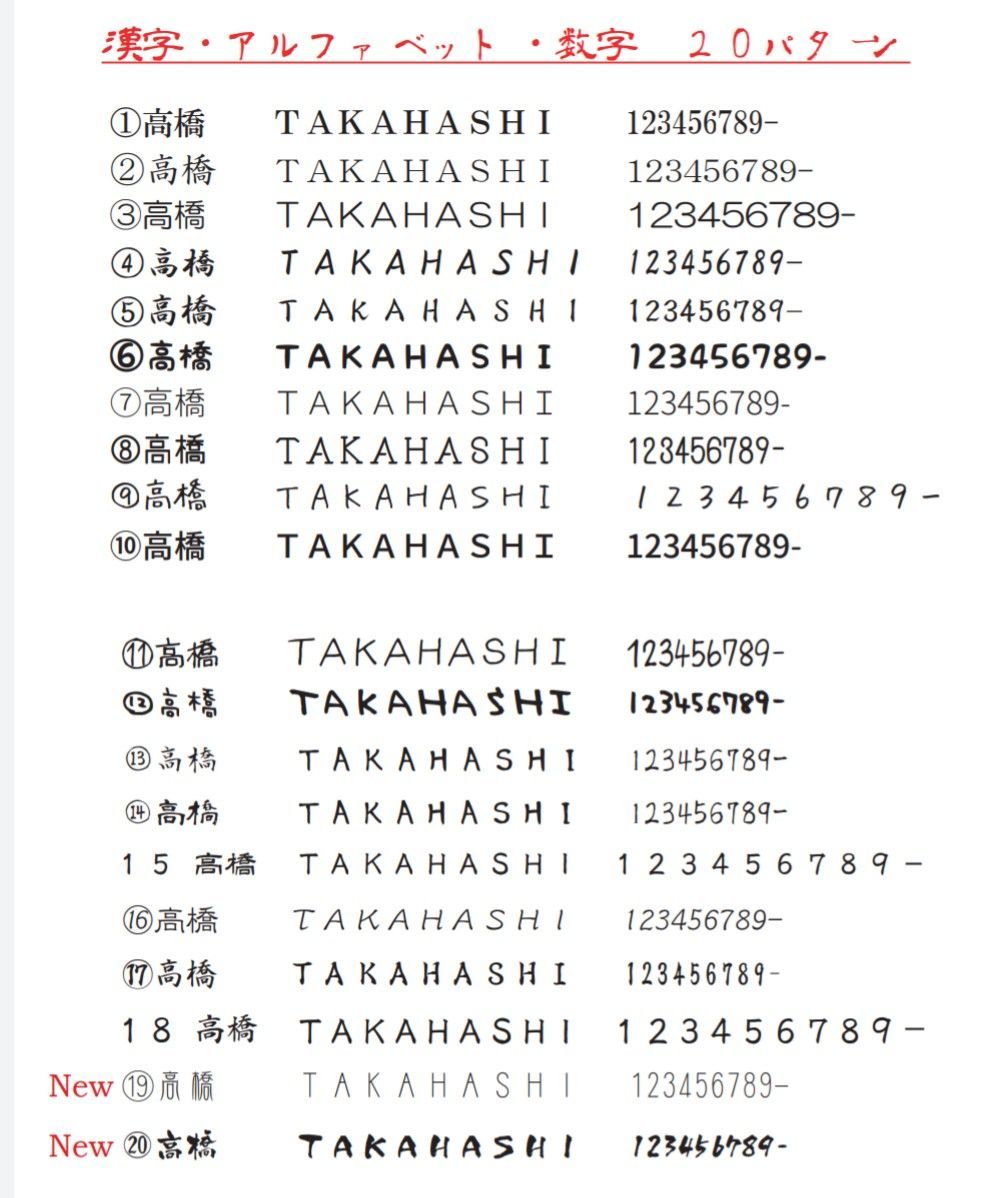 漢字・アルファベット・数字　20パターン

①高橋 TAKAHASHI 123456789-
②高橋 TAKAHASHI 123456789-
③高橋 TAKAHASHI 123456789-
④高橋 TAKAHASHI 123456789-
⑤高橋 TAKAHASHI 123456789-
⑥高橋 TAKAHASHI 123456789-
⑦高橋 TAKAHASHI 123456789-
⑧高橋 TAKAHASHI 123456789-
⑨高橋 TAKAHASHI 123456789-
⑩高橋 TAKAHASHI 123456789-

⑪高橋 TAKAHASHI 123456789-
⑫高橋 TAKAHASHI 123456789-
⑬高橋 TAKAHASHI 123456789-
⑭高橋 TAKAHASHI 123456789-
15 高橋 TAKAHASHI 123456789-
⑯高橋 TAKAHASHI 123456789-
⑰高橋 TAKAHASHI 123456789-
18 高橋 TAKAHASHI 123456789-
New ⑲高橋 TAKAHASHI 123456789-
New ⑳高橋 TAKAHASHI 123456789-